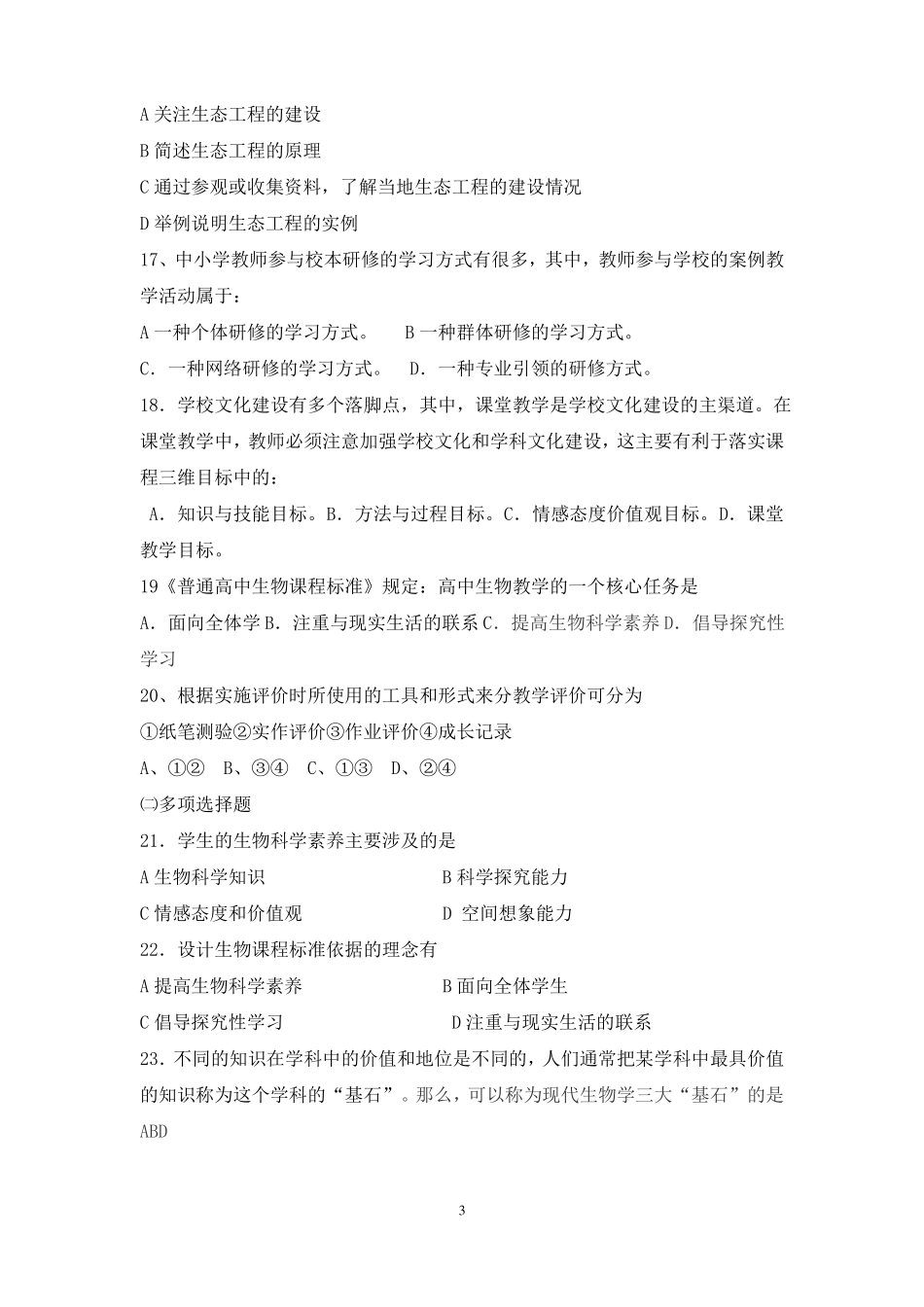 A 关注生态工程的建设

B 简述生态工程的原理

C 通过参观或收集资料，了解当地生态工程的建设情况

D 举例说明生态工程的实例

17、中小学教师参与校本研修的学习方式有很多，其中，教师参与学校的案例教学活动属于：

A 一种个体研修的学习方式。　B 一种群体研修的学习方式。

C. 一种网络研修的学习方式。　D. 一种专业引领的研修方式。

18. 学校文化建设有多个落脚点，其中，课堂教学是学校文化建设的主渠道。在课堂教学中，教师必须注意加强学校文化和学科文化建设，这主要有利于落实课程三维目标中的：

A. 知识与技能目标。B. 方法与过程目标。C. 情感态度价值观目标。D. 课堂教学目标。

19《普通高中生物课程标准》规定：高中生物教学的一个核心任务是

A. 面向全体学 B. 注重与现实生活的联系 C. 提高生物科学素养 D. 倡导探究性学习

20、根据实施评价时所使用的工具和形式来分教学评价可分为

①纸笔测验②实作评价③作业评价④成长记录

A、①②　B、③④　C、①③　D、②④

㈡多项选择题

21. 学生的生物科学素养主要涉及的是

A 生物科学知识　B 科学探究能力

C 情感态度和价值观　D 空间想象能力

22. 设计生物课程标准依据的理念有

A 提高生物科学素养　B 面向全体学生

C 倡导探究性学习　D 注重与现实生活的联系

23. 不同的知识在学科中的价值和地位是不同的，人们通常把某学科中最具价值的知识称为这个学科的“基石”。那么，可以称为现代生物学三大“基石”的是 ABD

3